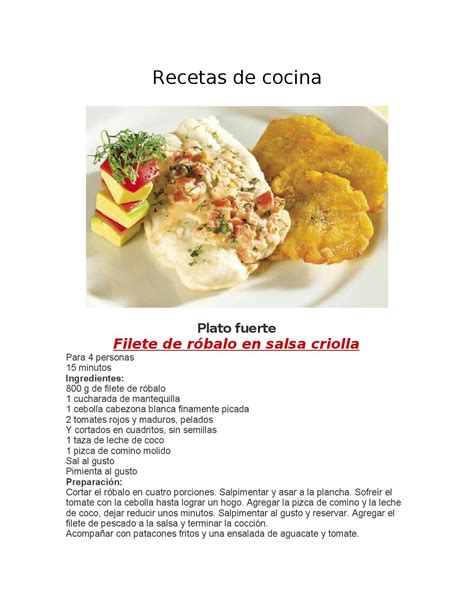 Recetas de cocina

Plato fuerte

Filete de róbalo en salsa criolla

Para 4 personas
15 minutos
Ingredientes:
800 g de filete de róbalo
1 cucharada de mantequilla
1 cebolla cabezona blanca finamente picada
2 tomates rojos y maduros, pelados
Y cortados en cuadritos, sin semillas
1 taza de leche de coco
1 pizca de comino molido
Sal al gusto
Pimienta al gusto
Preparación:
Cortar el róbalo en cuatro porciones. Salpimentar y asar a la plancha. Sofreír el tomate con la cebolla hasta lograr un hogo. Agregar la pizca de comino y la leche de coco, dejar reducir unos minutos. Salpimentar al gusto y reservar. Agregar el filete de pescado a la salsa y terminar la cocción.
Acompañar con patacones fritos y una ensalada de aguacate y tomate.